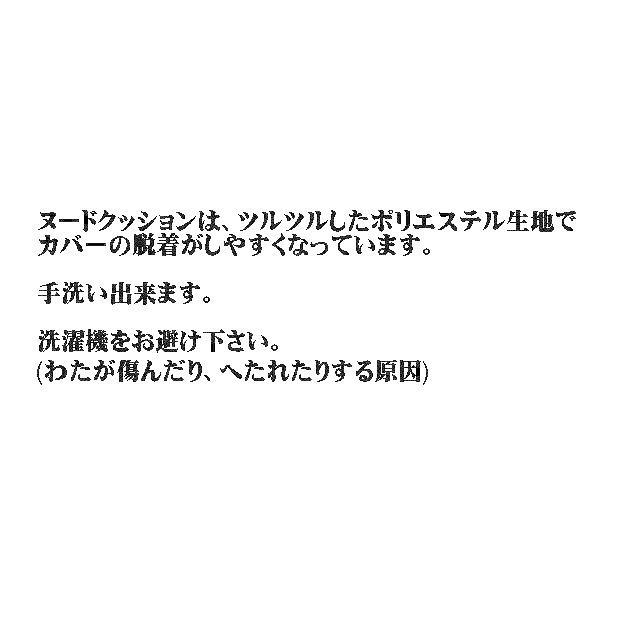 ヌードクッションは、ツルツルしたポリエステル生地でカバーの脱着がしやすくなっています。

手洗い出来ます。

洗濯機をお避け下さい。
(わたが傷んだり、へたれたりする原因)